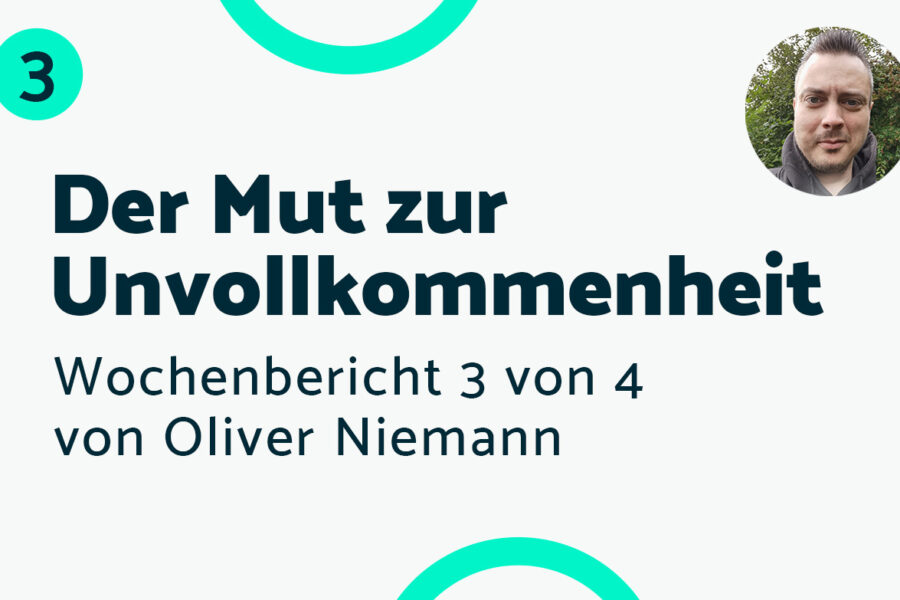 3

Der Mut zur Unvollkommenheit

Wochenbericht 3 von 4 von Oliver Niemann